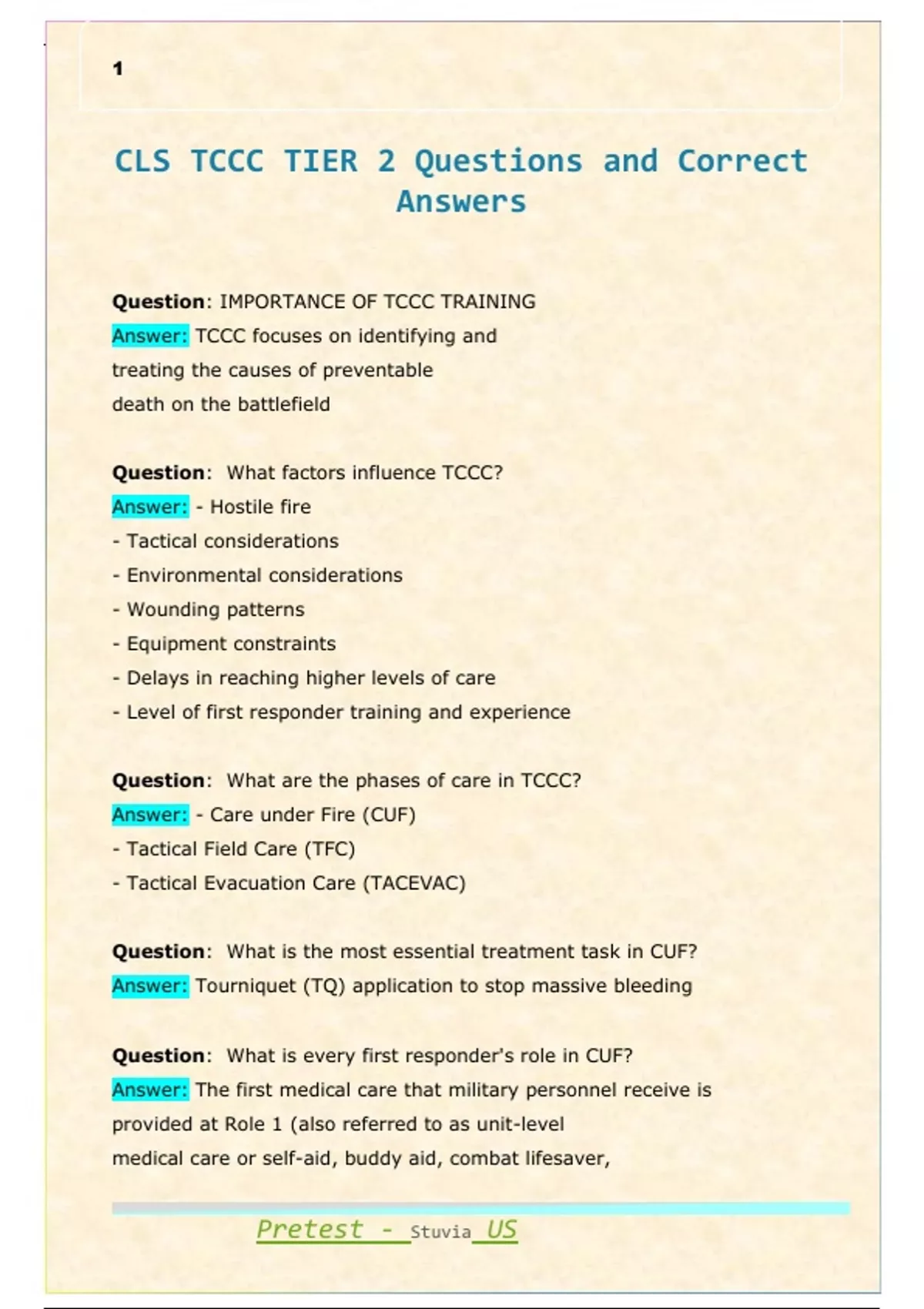 1

CLS TCCC TIER 2 Questions and Correct Answers

Question: IMPORTANCE OF TCCC TRAINING
Answer: TCCC focuses on identifying and treating the causes of preventable death on the battlefield

Question: What factors influence TCCC?
Answer: - Hostile fire
- Tactical considerations
- Environmental considerations
- Wounding patterns
- Equipment constraints
- Delays in reaching higher levels of care
- Level of first responder training and experience

Question: What are the phases of care in TCCC?
Answer: - Care under Fire (CUF)
- Tactical Field Care (TFC)
- Tactical Evacuation Care (TACEVAC)

Question: What is the most essential treatment task in CUF?
Answer: Tourniquet (TQ) application to stop massive bleeding

Question: What is every first responder's role in CUF?
Answer: The first medical care that military personnel receive is provided at Role 1 (also referred to as unit-level medical care or self-aid, buddy aid, combat lifesaver,

Pretest - Stuvia US